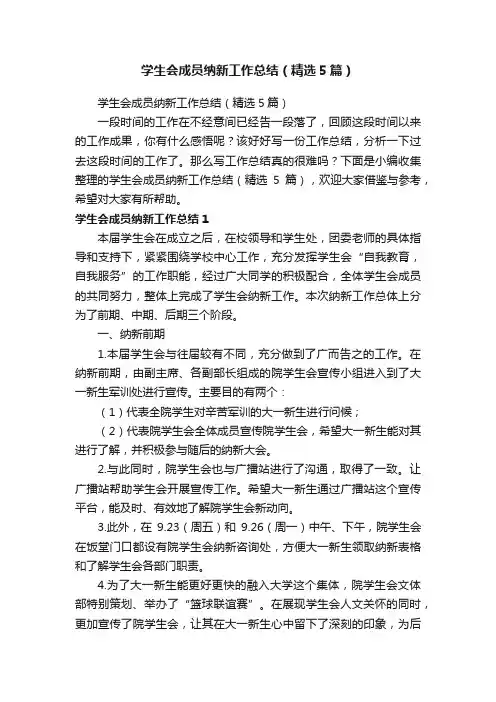 学生会成员纳新工作总结（精选5篇）

学生会成员纳新工作总结（精选5篇）

一段时间的工作在不经意间已经告一段落了，回顾这段时间以来的工作成果，你有什么感悟呢？该好好写一份工作总结，分析一下过去这段时间的工作了。那么写工作总结真的很难吗？下面是小编收集整理的学生会成员纳新工作总结（精选 5 篇），欢迎大家借鉴与参考，希望对大家有所帮助。

学生会成员纳新工作总结1

本届学生会在成立之后，在校领导和学生处，团委老师的具体指导和支持下，紧紧围绕学校中心工作，充分发挥学生会“自我教育，自我服务”的工作职能，经过广大同学的积极配合，全体学生会成员的共同努力，整体上完成了学生会纳新工作。本次纳新工作总体上分为了前期、中期、后期三个阶段。

一、纳新前期

1.本届学生会与往届较有不同，充分做到了广而告之的工作。在纳新前期，由副主席、各副部长组成的院学生会宣传小组进入到了大一新生军训处进行宣传。主要目的有两个：

（1）代表全院学生对辛苦军训的大一新生进行问候；

（2）代表院学生会全体成员宣传院学生会，希望大一新生能对其进行了解，并积极参与随后的纳新大会。

2.与此同时，院学生会也与广播站进行了沟通，取得了一致。让广播站帮助学生会开展宣传工作。希望大一新生通过广播站这个宣传平台，能及时、有效地了解院学生会新动向。

3.此外，在 9.23（周五）和 9.26（周一）中午、下午，院学生会在饭堂门口都设有院学生会纳新咨询处，方便大一新生领取纳新表格和了解学生会各部门职责。

4.为了大一新生能更好更快的融入大学这个集体，院学生会文体部特别策划、举办了“篮球联谊赛”。在展现学生会人文关怀的同时，更加宣传了院学生会，让其在大一新生心中留下了深刻的印象，为后